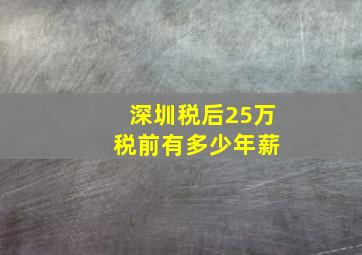 深圳税后25万
税前有多少年薪